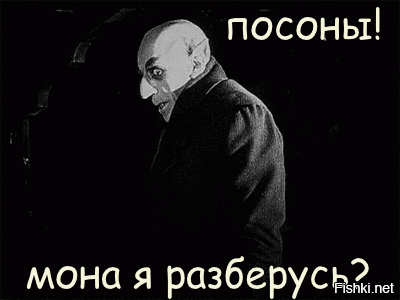 посоны!

мона я разберусь?

Fishki.net